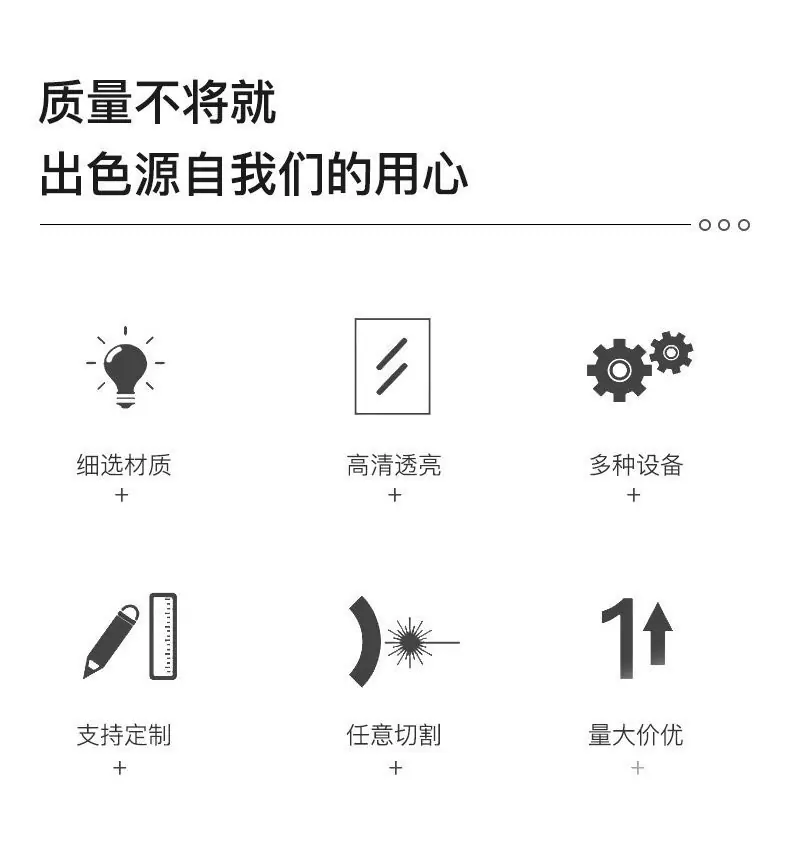 质量不将就
出色源自我们的用心

细选材质
+

高清透亮
+

多种设备
+

支持定制
+

任意切割
+

量大价优
+